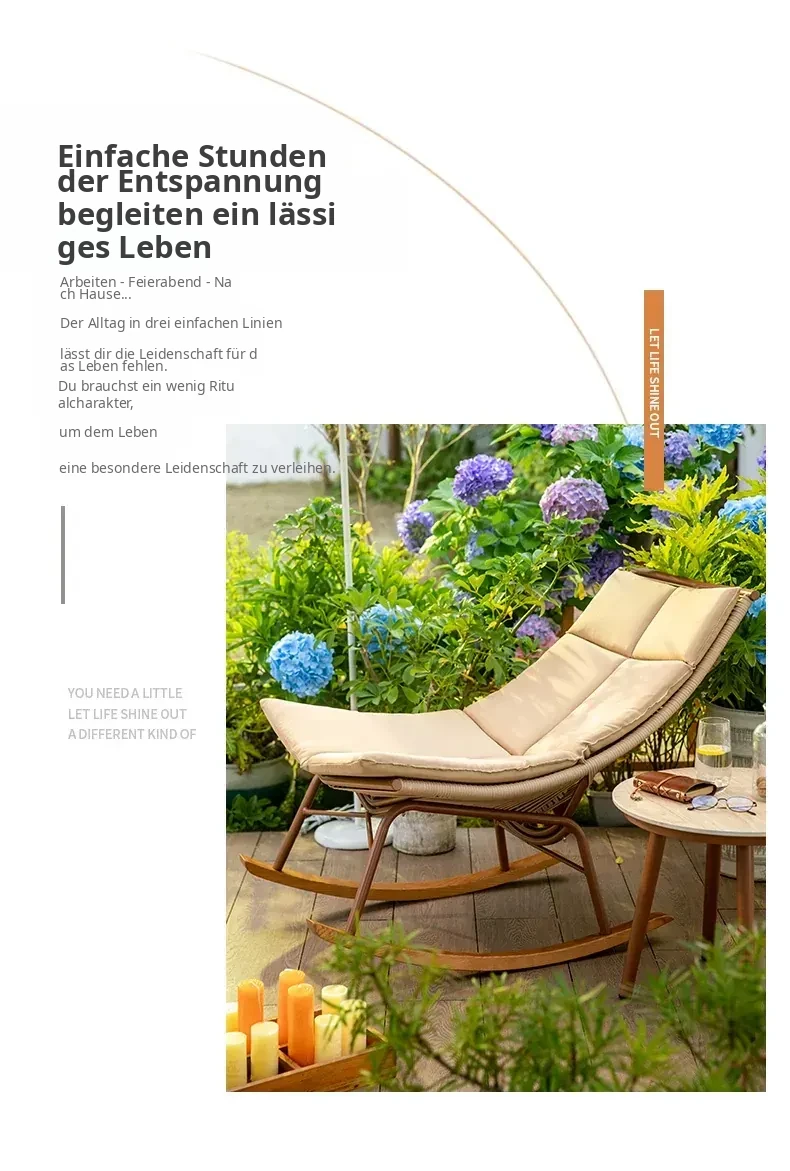 Einfache Stunden der Entspannung begleiten ein lässiges Leben

Arbeiten - Feierabend - Nach Hause...

Der Alltag in drei einfachen Linien

lässt dir die Leidenschaft für das Leben fehlen.
Du brauchst ein wenig Ritualcharakter,

um dem Leben

eine besondere Leidenschaft zu verleihen.

LET LIFE SHINE OUT

YOU NEED A LITTLE
LET LIFE SHINE OUT
A DIFFERENT KIND OF